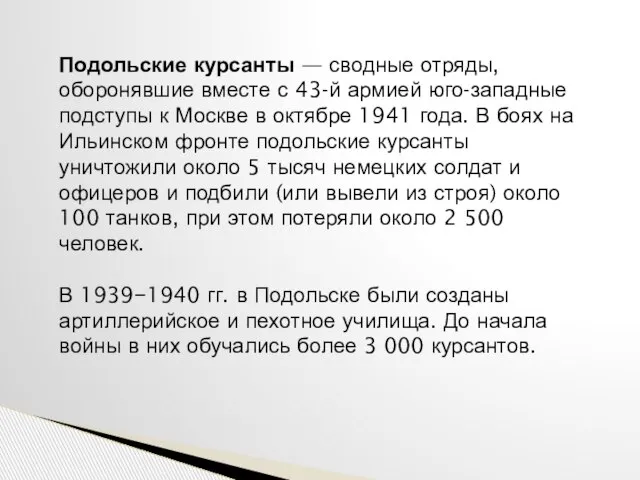 Подольские курсанты — сводные отряды, оборонявшие вместе с 43-й армией юго-западные подступы к Москве в октябре 1941 года. В боях на Ильинском фронте подольские курсанты уничтожили около 5 тысяч немецких солдат и офицеров и подбили (или вывели из строя) около 100 танков, при этом потеряли около 2 500 человек.

В 1939–1940 гг. в Подольске были созданы артиллерийское и пехотное училища. До начала войны в них обучались более 3 000 курсантов.